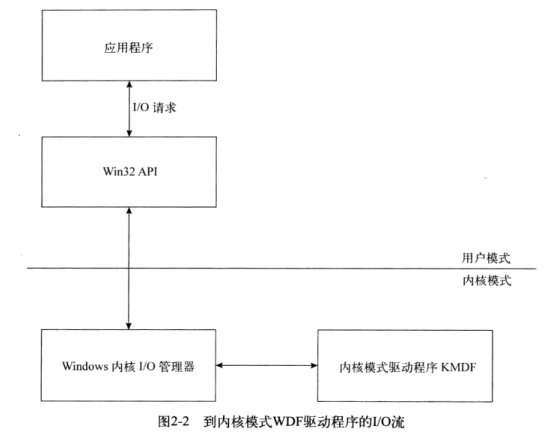 应用程序

I/O 请求

Win32 API

用户模式

内核模式

Windows 内核 I/O 管理器

内核模式驱动程序 KMDF

图2-2 到内核模式WDF驱动程序的I/O流